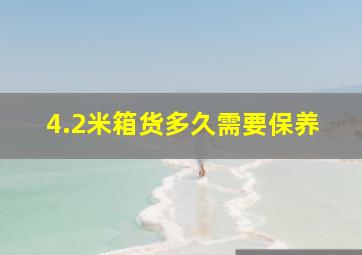 4.2米箱货多久需要保养